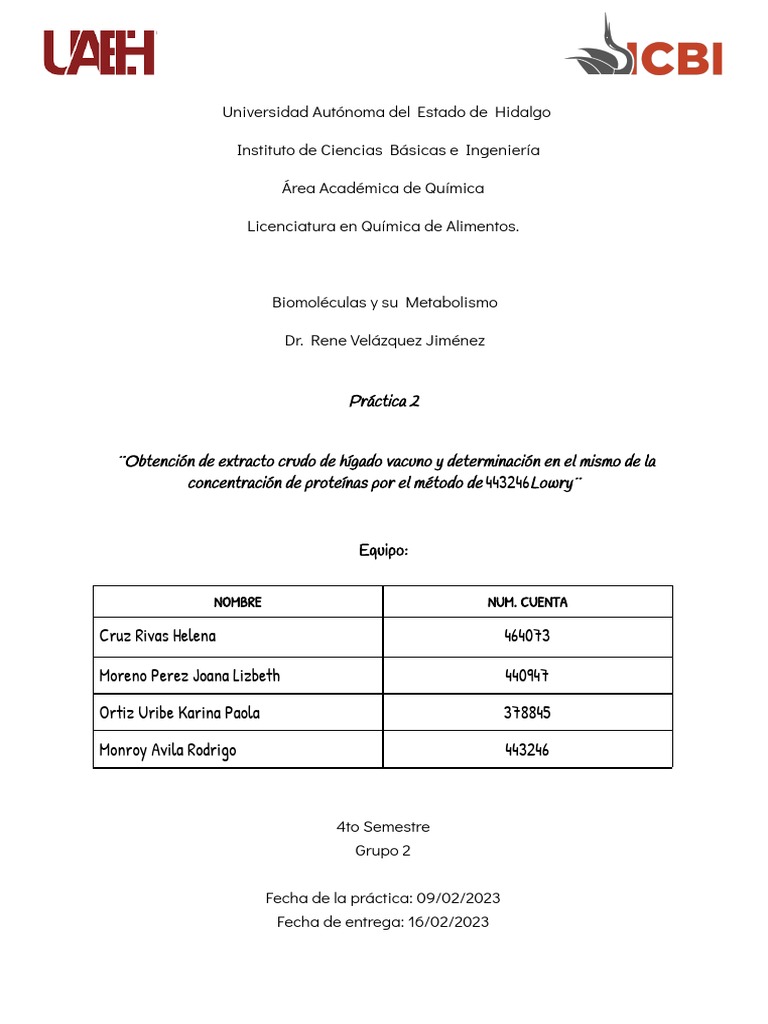 UAEH

ICBI

Universidad Autónoma del Estado de Hidalgo

Instituto de Ciencias Básicas e Ingeniería

Área Académica de Química

Licenciatura en Química de Alimentos.

Biomoléculas y su Metabolismo

Dr. Rene Velázquez Jiménez

Práctica 2

¨Obtención de extracto crudo de hígado vacuno y determinación en el mismo de la concentración de proteínas por el método de 443246 Lowry¨

Equipo:

| NOMBRE | NUM. CUENTA |
|---|---|
| Cruz Rivas Helena | 464073 |
| Moreno Perez Joana Lizbeth | 440947 |
| Ortiz Uribe Karina Paola | 378845 |
| Monroy Avila Rodrigo | 443246 |

4to Semestre
Grupo 2

Fecha de la práctica: 09/02/2023
Fecha de entrega: 16/02/2023